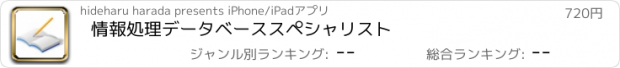 hideharu harada presents iPhone/iPadアプリ

720円

情報処理データベーススペシャリスト

ジャンル別ランキング: --

総合ランキング: --